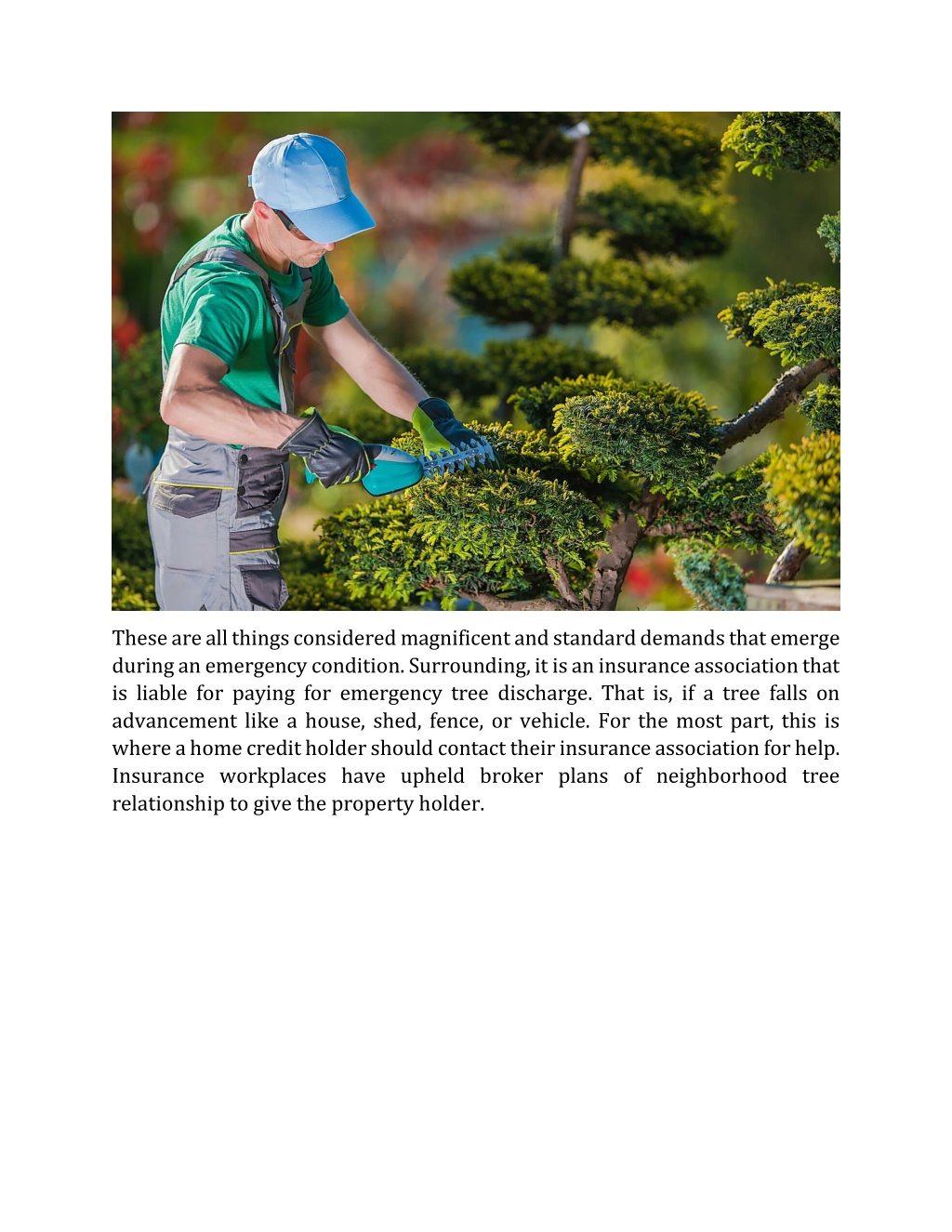 These are all things considered magnificent and standard demands that emerge during an emergency condition. Surrounding, it is an insurance association that is liable for paying for emergency tree discharge. That is, if a tree falls on advancement like a house, shed, fence, or vehicle. For the most part, this is where a home credit holder should contact their insurance association for help. Insurance workplaces have upheld broker plans of neighborhood tree relationship to give the property holder.